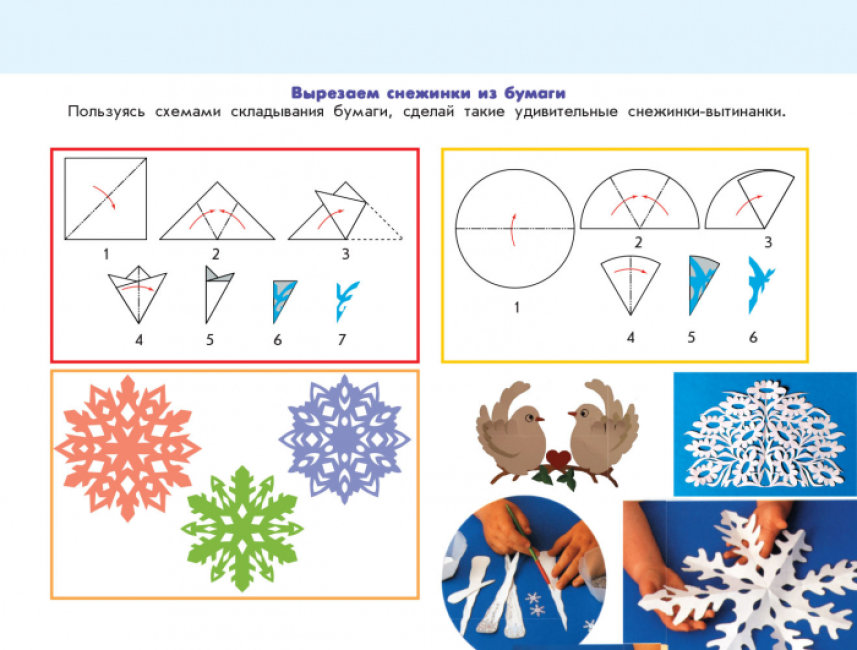 Вырезаем снежинки из бумаги

Пользуясь схемами складывания бумаги, сделай такие удивительные снежинки-вытинанки.

1
2
3
4
5
6
7

1
2
3
4
5
6